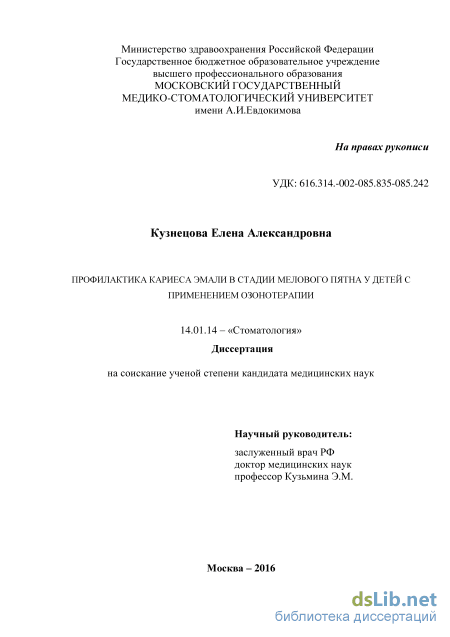 Министерство здравоохранения Российской Федерации
Государственное бюджетное образовательное учреждение
высшего профессионального образования
МОСКОВСКИЙ ГОСУДАРСТВЕННЫЙ
МЕДИКО-СТОМАТОЛОГИЧЕСКИЙ УНИВЕРСИТЕТ
имени А.И.Евдокимова

На правах рукописи

УДК: 616.314.-002-085.835-085.242

Кузнецова Елена Александровна

ПРОФИЛАКТИКА КАРИЕСА ЭМАЛИ В СТАДИИ МЕЛОВОГО ПЯТНА У ДЕТЕЙ С ПРИМЕНЕНИЕМ ОЗОНОТЕРАПИИ

14.01.14 – «Стоматология»

Диссертация

на соискание ученой степени кандидата медицинских наук

Научный руководитель:
заслуженный врач РФ
доктор медицинских наук
профессор Кузьмина Э.М.

Москва – 2016

dsLib.net
библиотека диссертаций